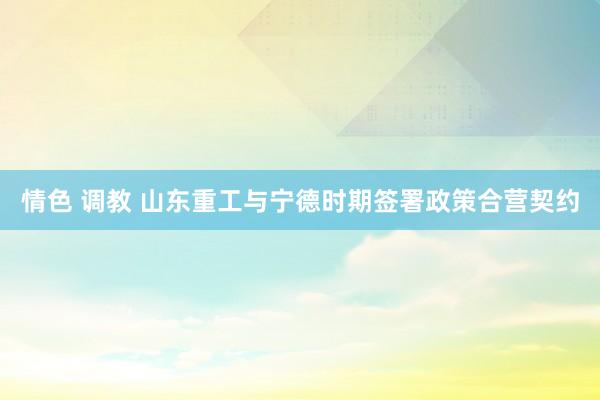 情色 调教 山东重工与宁德时期签署政策合营契约